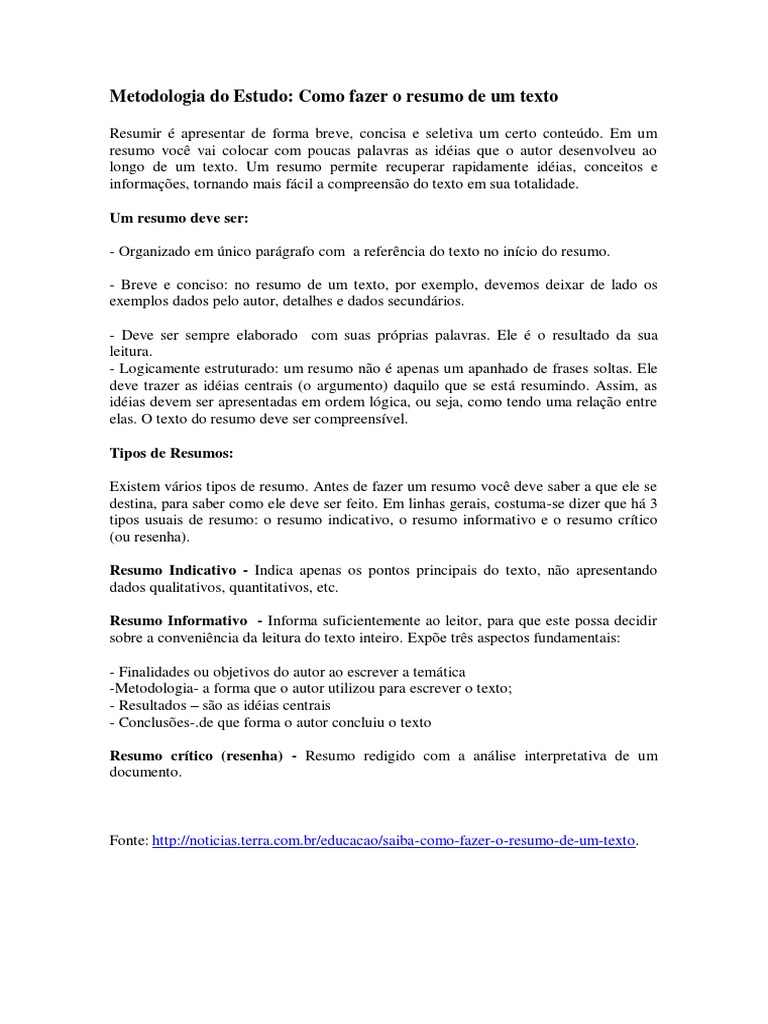 Metodologia do Estudo: Como fazer o resumo de um texto

Resumir é apresentar de forma breve, concisa e seletiva um certo conteúdo. Em um resumo você vai colocar com poucas palavras as idéias que o autor desenvolveu ao longo de um texto. Um resumo permite recuperar rapidamente idéias, conceitos e informações, tornando mais fácil a compreensão do texto em sua totalidade.

Um resumo deve ser:

- Organizado em único parágrafo com a referência do texto no início do resumo.

- Breve e conciso: no resumo de um texto, por exemplo, devemos deixar de lado os exemplos dados pelo autor, detalhes e dados secundários.

- Deve ser sempre elaborado com suas próprias palavras. Ele é o resultado da sua leitura.
- Logicamente estruturado: um resumo não é apenas um apanhado de frases soltas. Ele deve trazer as idéias centrais (o argumento) daquilo que se está resumindo. Assim, as idéias devem ser apresentadas em ordem lógica, ou seja, como tendo uma relação entre elas. O texto do resumo deve ser compreensível.

Tipos de Resumos:

Existem vários tipos de resumo. Antes de fazer um resumo você deve saber a que ele se destina, para saber como ele deve ser feito. Em linhas gerais, costuma-se dizer que há 3 tipos usuais de resumo: o resumo indicativo, o resumo informativo e o resumo crítico (ou resenha).

Resumo Indicativo - Indica apenas os pontos principais do texto, não apresentando dados qualitativos, quantitativos, etc.

Resumo Informativo - Informa suficientemente ao leitor, para que este possa decidir sobre a conveniência da leitura do texto inteiro. Expõe três aspectos fundamentais:

- Finalidades ou objetivos do autor ao escrever a temática
-Metodologia- a forma que o autor utilizou para escrever o texto;
- Resultados – são as idéias centrais
- Conclusões-.de que forma o autor concluiu o texto

Resumo crítico (resenha) - Resumo redigido com a análise interpretativa de um documento.

Fonte: http://noticias.terra.com.br/educacao/saiba-como-fazer-o-resumo-de-um-texto.